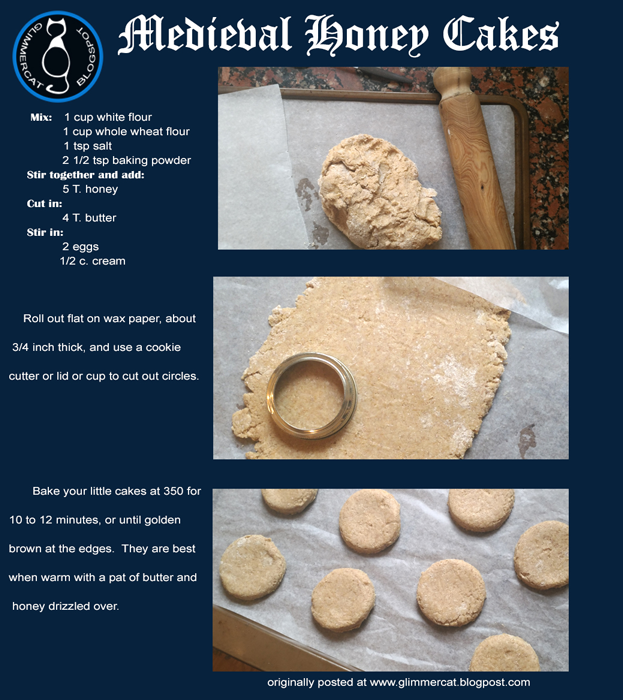 GLIMMERCAT BLOGSPOT

Medieval Honey Cakes

Mix: 1 cup white flour
1 cup whole wheat flour
1 tsp salt
2 1/2 tsp baking powder
Stir together and add:
5 T. honey
Cut in:
4 T. butter
Stir in:
2 eggs
1/2 c. cream

Roll out flat on wax paper, about 3/4 inch thick, and use a cookie cutter or lid or cup to cut out circles.

Bake your little cakes at 350 for 10 to 12 minutes, or until golden brown at the edges. They are best when warm with a pat of butter and honey drizzled over.

originally posted at www.glimmercat.blogpost.com